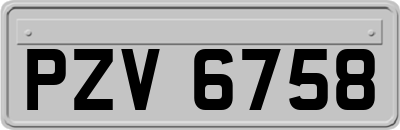 PZV 6758